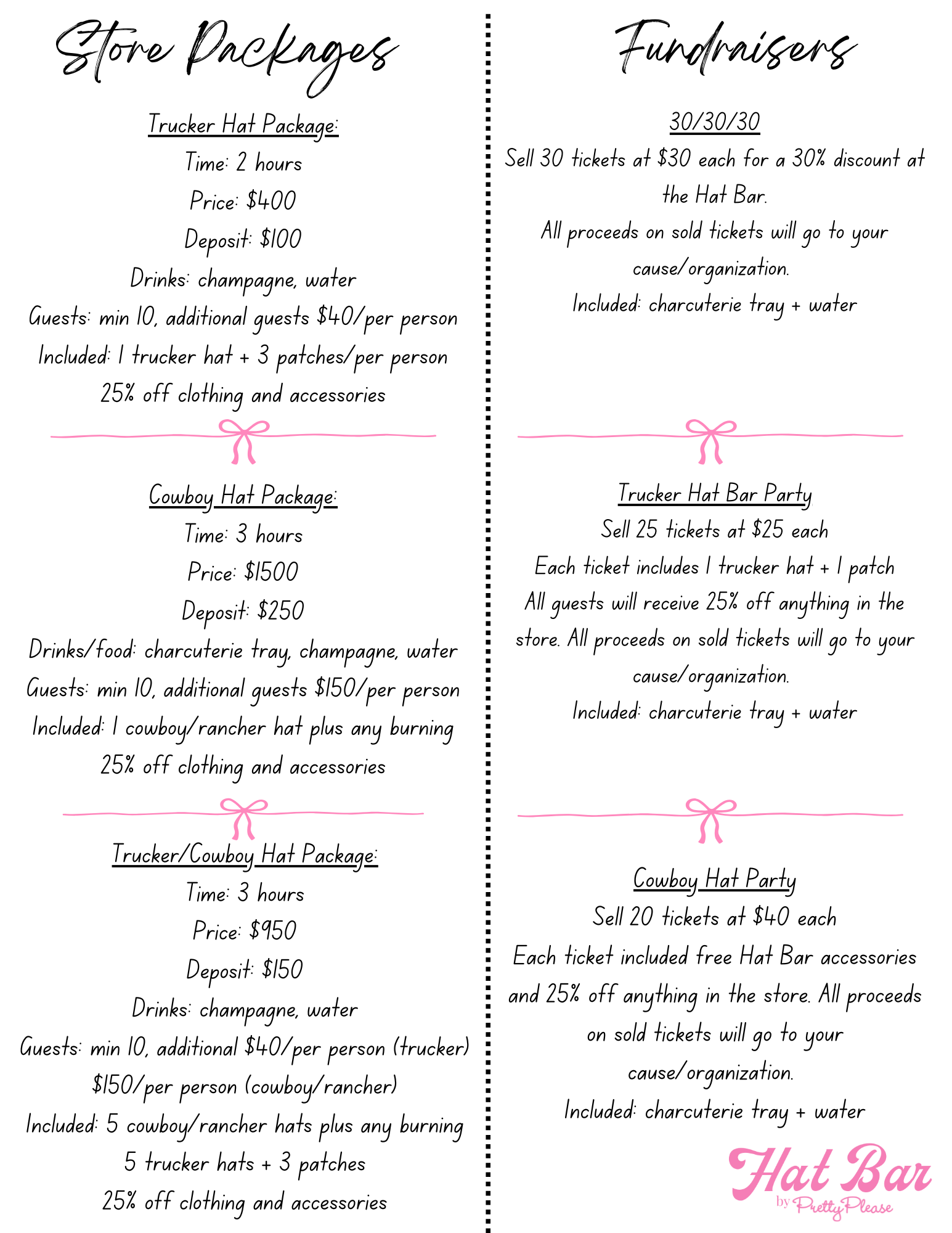 Store Packages

Trucker Hat Package:
Time: 2 hours
Price: $400
Deposit: $100
Drinks: champagne, water
Guests: min 10, additional guests $40/per person
Included: 1 trucker hat + 3 patches/per person
25% off clothing and accessories

Cowboy Hat Package:
Time: 3 hours
Price: $1500
Deposit: $250
Drinks/food: charcuterie tray, champagne, water
Guests: min 10, additional guests $150/per person
Included: 1 cowboy/rancher hat plus any burning
25% off clothing and accessories

Trucker/Cowboy Hat Package:
Time: 3 hours
Price: $950
Deposit: $150
Drinks: champagne, water
Guests: min 10, additional $40/per person (trucker)
$150/per person (cowboy/rancher)
Included: 5 cowboy/rancher hats plus any burning
5 trucker hats + 3 patches
25% off clothing and accessories

Fundraisers

30/30/30
Sell 30 tickets at $30 each for a 30% discount at the Hat Bar.
All proceeds on sold tickets will go to your cause/organization.
Included: charcuterie tray + water

Trucker Hat Bar Party
Sell 25 tickets at $25 each
Each ticket includes 1 trucker hat + 1 patch
All guests will receive 25% off anything in the store. All proceeds on sold tickets will go to your cause/organization.
Included: charcuterie tray + water

Cowboy Hat Party
Sell 20 tickets at $40 each
Each ticket included free Hat Bar accessories and 25% off anything in the store. All proceeds on sold tickets will go to your cause/organization.
Included: charcuterie tray + water

Hat Bar
by Pretty Please